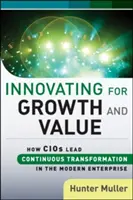 INNOVATING FOR GROWTH AND VALUE

HOW CIOs LEAD CONTINUOUS TRANSFORMATION IN THE MODERN ENTERPRISE

Hunter Muller